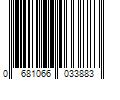 0 681066 033883